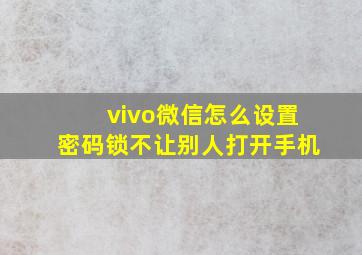 vivo微信怎么设置
密码锁不让别人打开手机